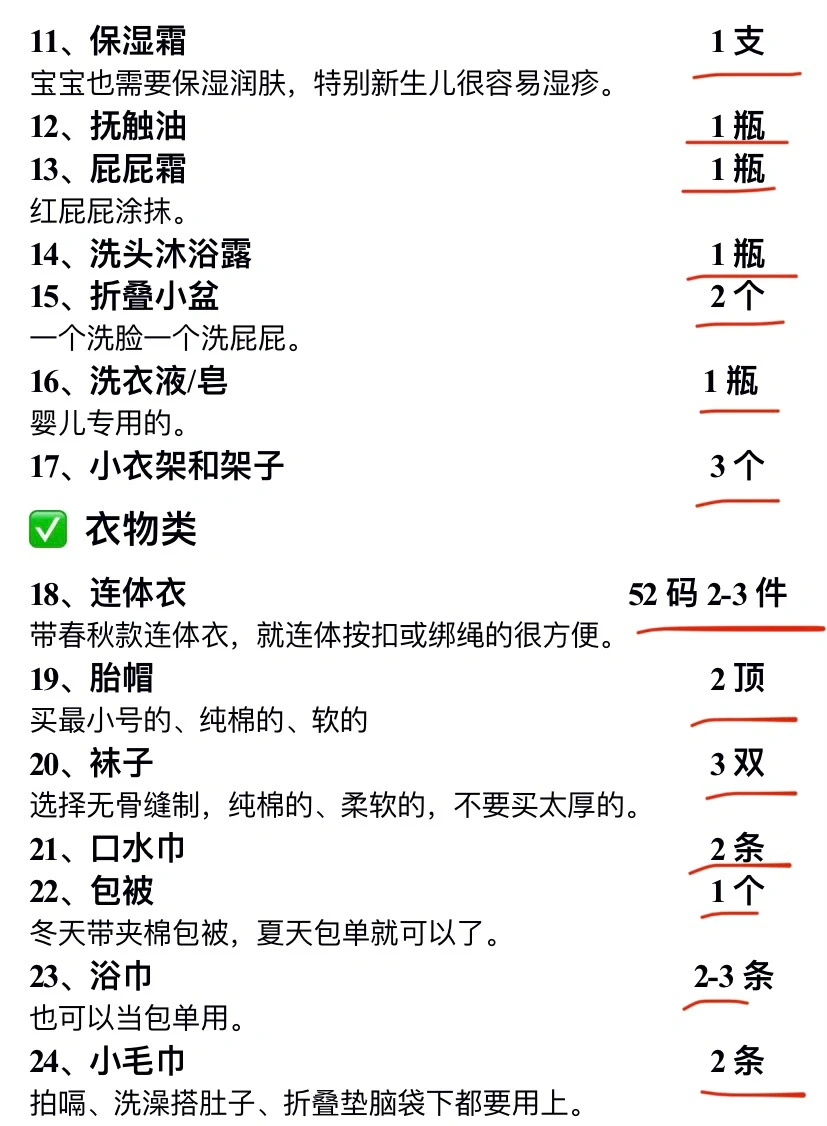 11、保湿霜 1支
宝宝也需要保湿润肤，特别新生儿很容易湿疹。

12、抚触油 1瓶

13、屁屁霜 1瓶
红屁屁涂抹。

14、洗头沐浴露 1瓶

15、折叠小盆 2个
一个洗脸一个洗屁屁。

16、洗衣液/皂 1瓶
婴儿专用的。

17、小衣架和架子 3个

✅ 衣物类

18、连体衣 52码2-3件
带春秋款连体衣，就连体按扣或绑绳的很方便。

19、胎帽 2顶
买最小号的、纯棉的、软的

20、袜子 3双
选择无骨缝制，纯棉的、柔软的，不要买太厚的。

21、口水巾 2条

22、包被 1个
冬天带夹棉包被，夏天包单就可以了。

23、浴巾 2-3条
也可以当包单用。

24、小毛巾 2条
拍嗝、洗澡搭肚子、折叠垫脑袋下都要用上。